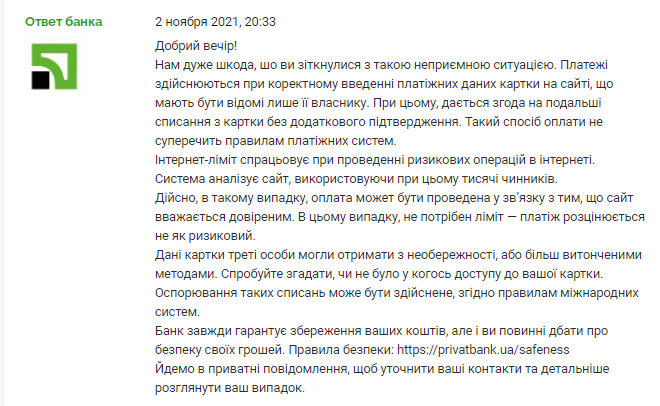 Ответ банка

2 ноября 2021, 20:33

Добрий вечір!
Нам дуже шкода, шо ви зіткнулися з такою неприємною ситуацією. Платежі здійснюються при коректному введенні платіжних даних картки на сайті, що мають бути відомі лише її власнику. При цьому, дається згода на подальші списання з картки без додаткового підтвердження. Такий спосіб оплати не суперечить правилам платіжних систем.
Інтернет-ліміт спрацьовує при проведенні ризикових операцій в інтернеті. Система аналізує сайт, використовуючи при цьому тисячі чинників.
Дійсно, в такому випадку, оплата может бути проведена у зв'язку з тим, що сайт вважається довіреним. В цьому випадку, не потрібен ліміт — платіж розцінюється не як ризиковий.
Дані картки треті особи могли отримати з необережності, або більш витонченими методами. Спробуйте згадати, чи не було у когось доступу до вашої картки.
Оспорювання таких списань може бути здійснене, згідно правилам міжнародних систем.
Банк завжди гарантує збереження ваших коштів, але і ви повинні дбати про безпеку своїх грошей. Правила безпеки: https://privatbank.ua/safeness
Йдемо в приватні повідомлення, щоб уточнити ваші контакти та детальніше розглянути ваш випадок.